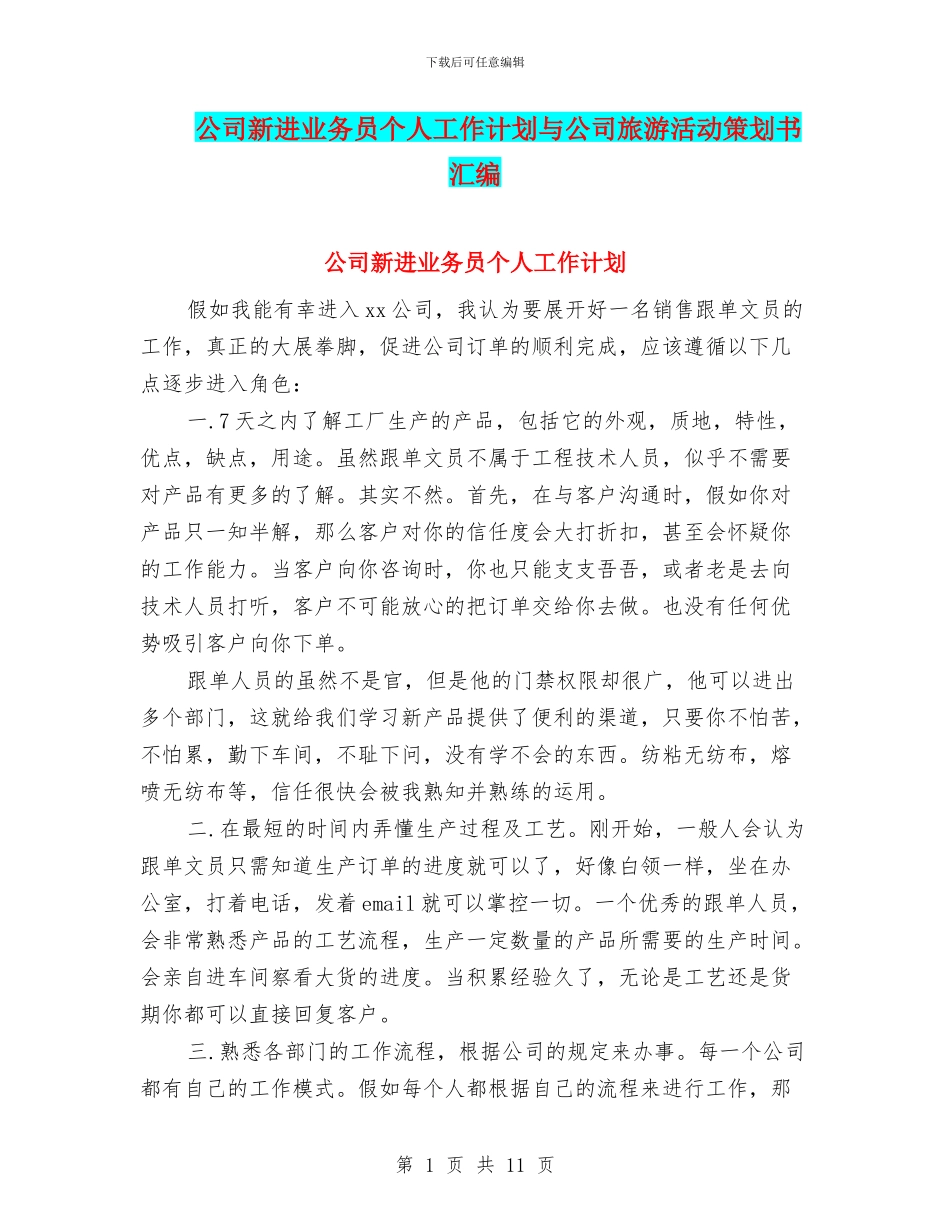 下载后可任意编辑

公司新进业务员个人工作计划与公司旅游活动策划书汇编

公司新进业务员个人工作计划

假如我能有幸进入xx公司，我认为要展开好一名销售跟单文员的工作，真正的大展拳脚，促进公司订单的顺利完成，应该遵循以下几点逐步进入角色：

一.7天之内了解工厂生产的产品，包括它的外观，质地，特性，优点，缺点，用途。虽然跟单文员不属于工程技术人员，似乎不需要对产品有更多的了解。其实不然。首先，在与客户沟通时，假如你对产品只一知半解，那么客户对你的信任度会大打折扣，甚至会怀疑你的工作能力。当客户向你咨询时，你也只能支支吾吾，或者老是去向技术人员打听，客户不可能放心的把订单交给你去做。也没有任何优势吸引客户向你下单。

跟单人员的虽然不是官，但是他的门禁权限却很广，他可以进出多个部门，这就给我们学习新产品提供了便利的渠道，只要你不怕苦，不怕累，勤下车间，不耻下问，没有学不会的东西。纺粘无纺布，熔喷无纺布等，信任很快会被我熟知并熟练的运用。

二.在最短的时间内弄懂生产过程及工艺。刚开始，一般人会认为跟单文员只需知道生产订单的进度就可以了，好像白领一样，坐在办公室，打着电话，发着email就可以掌控一切。一个优秀的跟单人员，会非常熟悉产品的工艺流程，生产一定数量的产品所需要的生产时间。会亲自进车间察看大货的进度。当积累经验久了，无论是工艺还是货期你都可以直接回复客户。

三.熟悉各部门的工作流程，根据公司的规定来办事。每一个公司都有自己的工作模式。假如每个人都根据自己的流程来进行工作，那

第 1 页 共 11 页